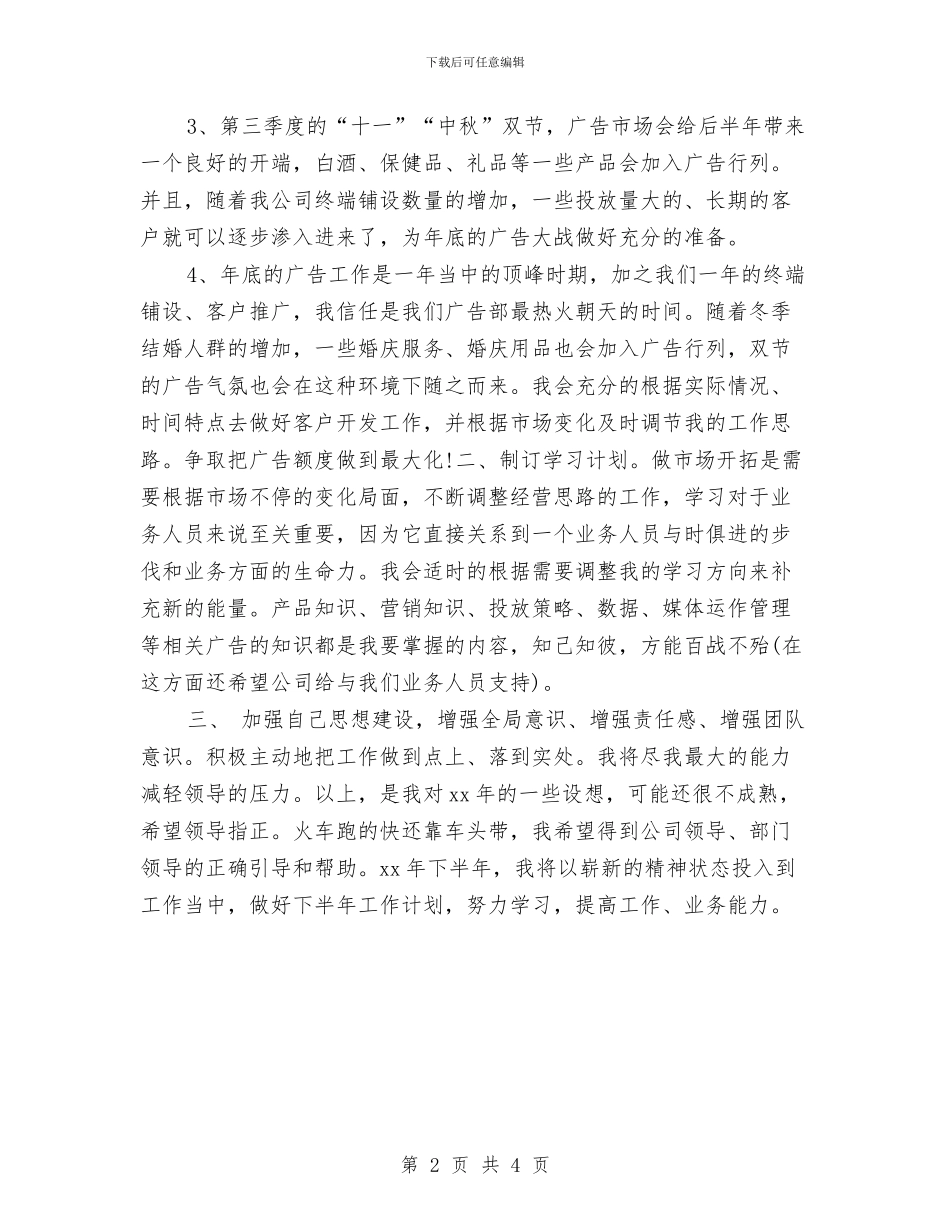 下载后可任意编辑

3、第三季度的“十一”“中秋”双节，广告市场会给后半年带来一个良好的开端，白酒、保健品、礼品等一些产品会加入广告行列。并且，随着我公司终端铺设数量的增加，一些投放量大的、长期的客户就可以逐步渗入进来了，为年底的广告大战做好充分的准备。

4、年底的广告工作是一年当中的顶峰时期，加之我们一年的终端铺设、客户推广，我信任是我们广告部最热火朝天的时间。随着冬季结婚人群的增加，一些婚庆服务、婚庆用品也会加入广告行列，双节的广告气氛也会在这种环境下随之而来。我会充分的根据实际情况、时间特点去做好客户开发工作，并根据市场变化及时调节我的工作思路。争取把广告额度做到最大化!二、制订学习计划。做市场开拓是需要根据市场不停的变化局面，不断调整经营思路的工作，学习对于业务人员来说至关重要，因为它直接关系到一个业务人员与时俱进的步伐和业务方面的生命力。我会适时的根据需要调整我的学习方向来补充新的能量。产品知识、营销知识、投放策略、数据、媒体运作管理等相关广告的知识都是我要掌握的内容，知己知彼，方能百战不殆(在这方面还希望公司给与我们业务人员支持)。

三、 加强自己思想建设，增强全局意识、增强责任感、增强团队意识。积极主动地把工作做到点上、落到实处。我将尽我最大的能力减轻领导的压力。以上，是我对xx年的一些设想，可能还很不成熟，希望领导指正。火车跑的快还靠车头带，我希望得到公司领导、部门领导的正确引导和帮助。xx年下半年，我将以崭新的精神状态投入到工作当中，做好下半年工作计划，努力学习，提高工作、业务能力。

第 2 页 共 4 页